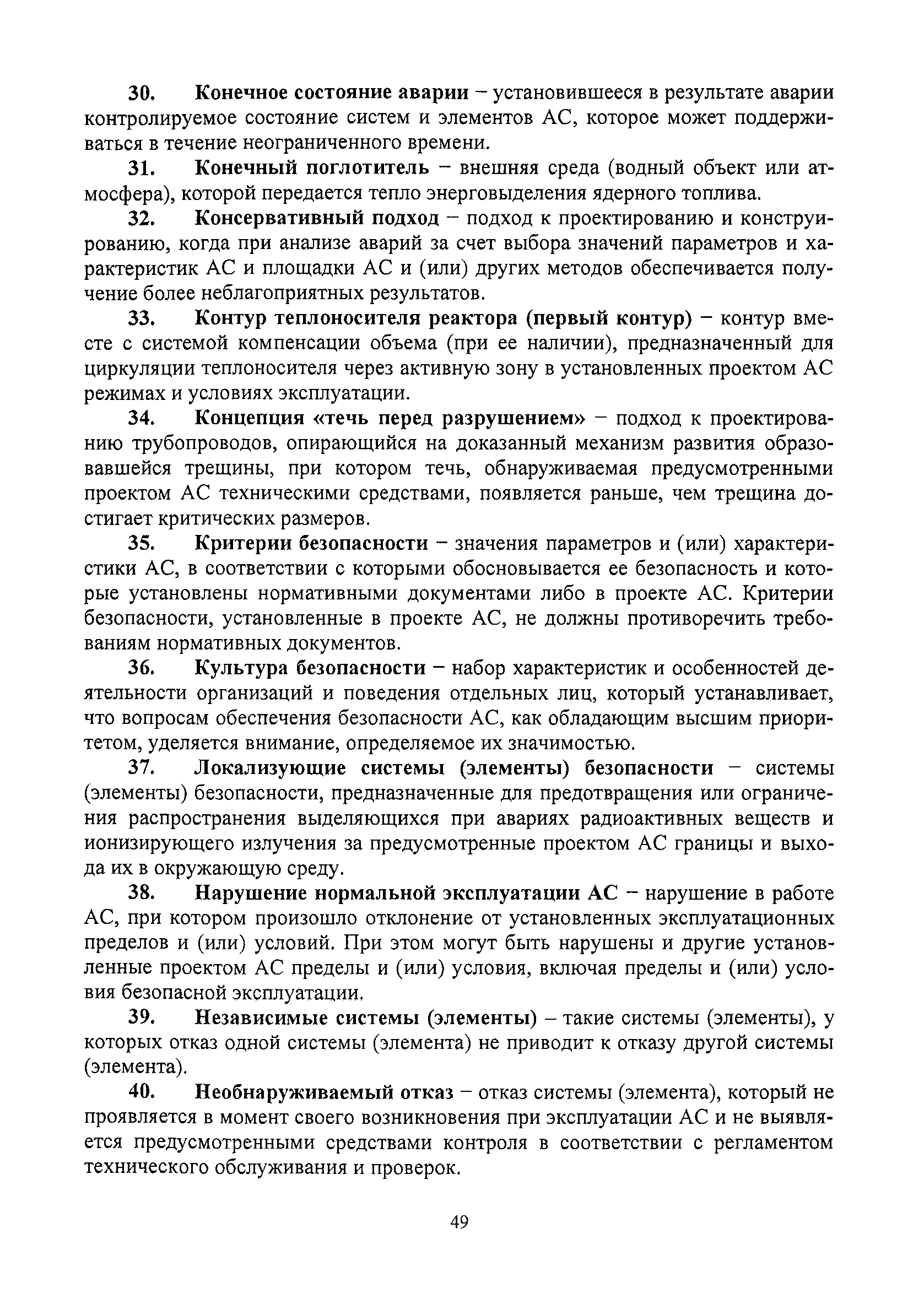 30. Конечное состояние аварии – установившееся в результате аварии контролируемое состояние систем и элементов АС, которое может поддерживаться в течение неограниченного времени.

31. Конечный поглотитель – внешняя среда (водный объект или атмосфера), которой передается тепло энерговыделения ядерного топлива.

32. Консервативный подход – подход к проектированию и конструированию, когда при анализе аварий за счет выбора значений параметров и характеристик АС и площадки АС и (или) других методов обеспечивается получение более неблагоприятных результатов.

33. Контур теплоносителя реактора (первый контур) – контур вместе с системой компенсации объема (при ее наличии), предназначенный для циркуляции теплоносителя через активную зону в установленных проектом АС режимах и условиях эксплуатации.

34. Концепция «течь перед разрушением» – подход к проектированию трубопроводов, опирающийся на доказанный механизм развития образовавшейся трещины, при котором течь, обнаруживаемая предусмотренными проектом АС техническими средствами, появляется раньше, чем трещина достигает критических размеров.

35. Критерии безопасности – значения параметров и (или) характеристики АС, в соответствии с которыми обосновывается ее безопасность и которые установлены нормативными документами либо в проекте АС. Критерии безопасности, установленные в проекте АС, не должны противоречить требованиям нормативных документов.

36. Культура безопасности – набор характеристик и особенностей деятельности организаций и поведения отдельных лиц, который устанавливает, что вопросам обеспечения безопасности АС, как обладающим высшим приоритетом, уделяется внимание, определяемое их значимостью.

37. Локализующие системы (элементы) безопасности – системы (элементы) безопасности, предназначенные для предотвращения или ограничения распространения выделяющихся при авариях радиоактивных веществ и ионизирующего излучения за предусмотренные проектом АС границы и выхода их в окружающую среду.

38. Нарушение нормальной эксплуатации АС – нарушение в работе АС, при котором произошло отклонение от установленных эксплуатационных пределов и (или) условий. При этом могут быть нарушены и другие установленные проектом АС пределы и (или) условия, включая пределы и (или) условия безопасной эксплуатации.

39. Независимые системы (элементы) – такие системы (элементы), у которых отказ одной системы (элемента) не приводит к отказу другой системы (элемента).

40. Необнаруживаемый отказ – отказ системы (элемента), который не проявляется в момент своего возникновения при эксплуатации АС и не выявляется предусмотренными средствами контроля в соответствии с регламентом технического обслуживания и проверок.

49